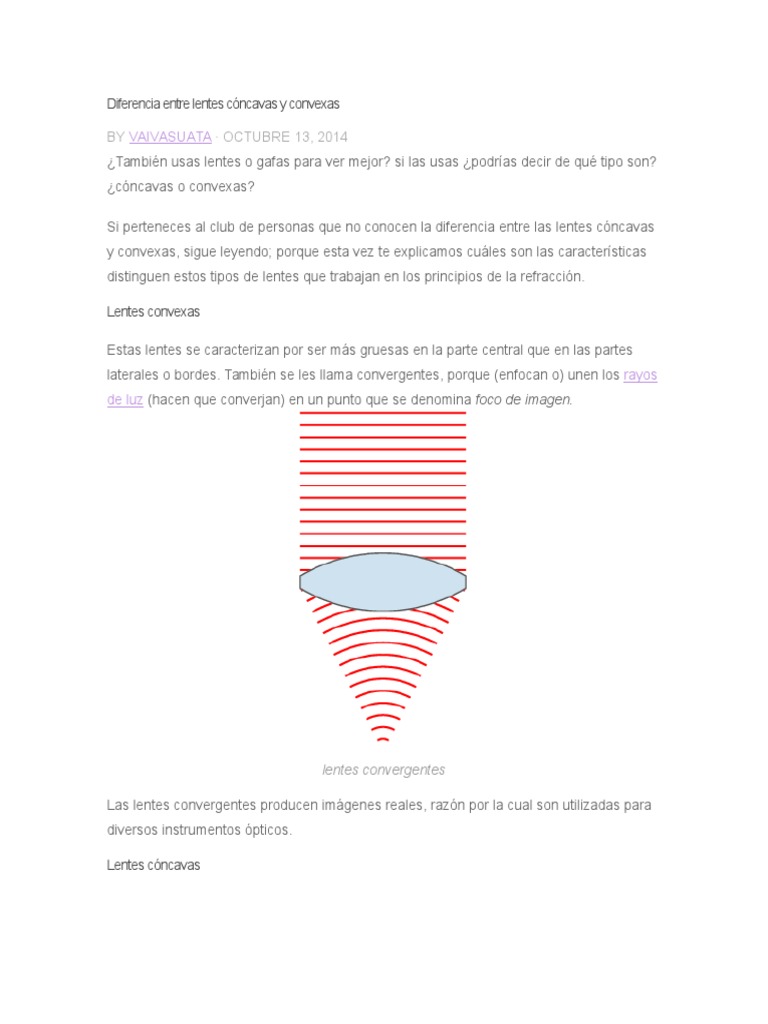 Diferencia entre lentes cóncavas y convexas

BY VAIVASUATA · OCTUBRE 13, 2014

¿También usas lentes o gafas para ver mejor? si las usas ¿podrías decir de qué tipo son? ¿cóncavas o convexas?

Si perteneces al club de personas que no conocen la diferencia entre las lentes cóncavas y convexas, sigue leyendo; porque esta vez te explicamos cuáles son las características distinguen estos tipos de lentes que trabajan en los principios de la refracción.

Lentes convexas

Estas lentes se caracterizan por ser más gruesas en la parte central que en las partes laterales o bordes. También se les llama convergentes, porque (enfocan o) unen los rayos de luz (hacen que converjan) en un punto que se denomina foco de imagen.

lentes convergentes

Las lentes convergentes producen imágenes reales, razón por la cual son utilizadas para diversos instrumentos ópticos.

Lentes cóncavas